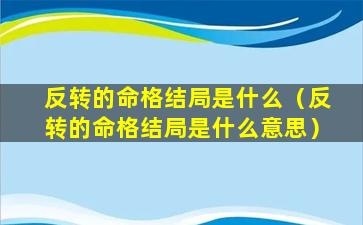 反转的命格结局是什么（反转的命格结局是什么意思）